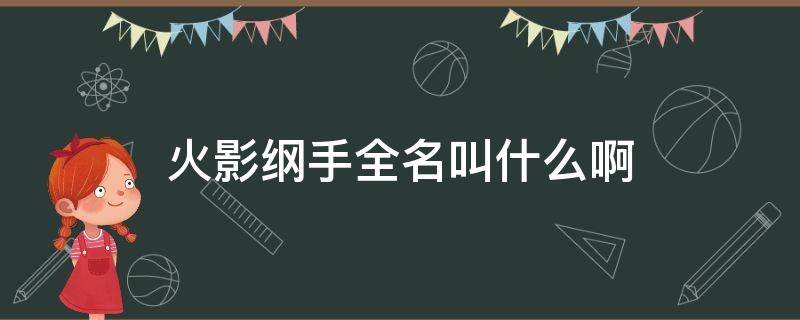 火影纲手全名叫什么啊